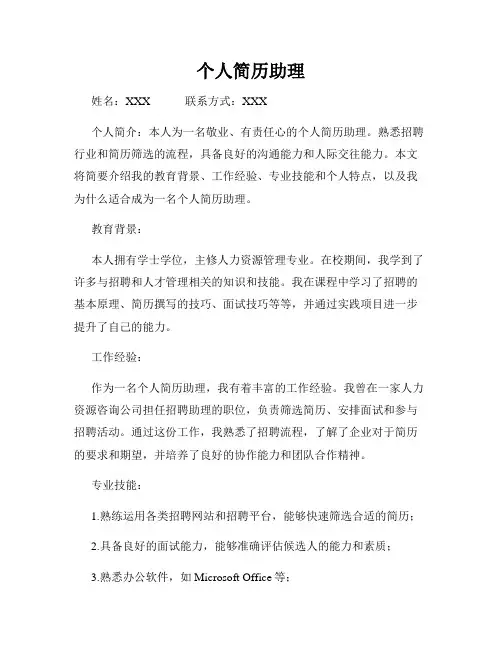 个人简历助理

姓名：XXX　　联系方式：XXX

个人简介：本人为一名敬业、有责任心的个人简历助理。熟悉招聘行业和简历筛选的流程，具备良好的沟通能力和人际交往能力。本文将简要介绍我的教育背景、工作经验、专业技能和个人特点，以及我为什么适合成为一名个人简历助理。

教育背景：

本人拥有学士学位，主修人力资源管理专业。在校期间，我学到了许多与招聘和人才管理相关的知识和技能。我在课程中学习了招聘的基本原理、简历撰写的技巧、面试技巧等等，并通过实践项目进一步提升了自己的能力。

工作经验：

作为一名个人简历助理，我有着丰富的工作经验。我曾在一家人力资源咨询公司担任招聘助理的职位，负责筛选简历、安排面试和参与招聘活动。通过这份工作，我熟悉了招聘流程，了解了企业对于简历的要求和期望，并培养了良好的协作能力和团队合作精神。

专业技能：

1.熟练运用各类招聘网站和招聘平台，能够快速筛选合适的简历；

2.具备良好的面试能力，能够准确评估候选人的能力和素质；

3.熟悉办公软件，如 Microsoft Office 等；